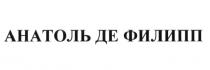 АНАТОЛЬ ДЕ ФИЛИПП